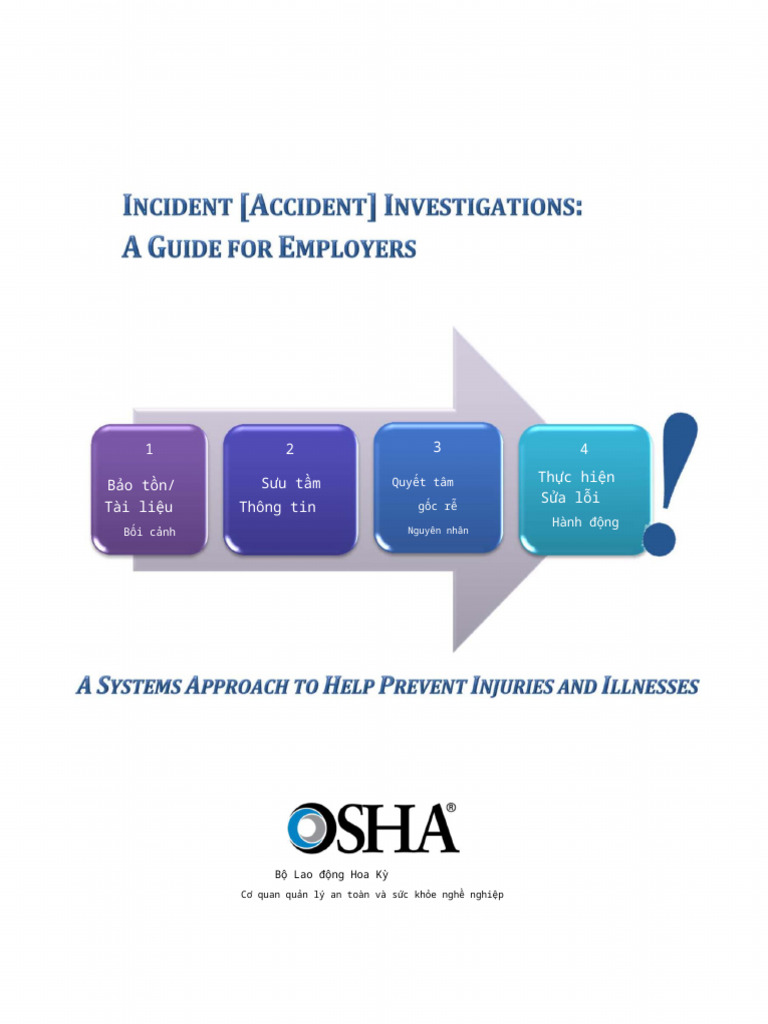 INCIDENT [ACCIDENT] INVESTIGATIONS:
A GUIDE FOR EMPLOYERS

1
Bảo tồn/
Tài liệu
Bối cảnh

2
Sưu tầm
Thông tin

3
Quyết tâm
gốc rễ
Nguyên nhân

4
Thực hiện
Sửa lỗi
Hành động

!

A SYSTEMS APPROACH TO HELP PREVENT INJURIES AND ILLNESSES

OSHA®

Bộ Lao động Hoa Kỳ
Cơ quan quản lý an toàn và sức khỏe nghề nghiệp